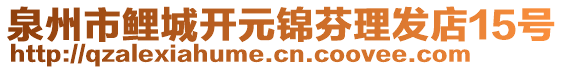 泉州市鲤城开元锦芬理发店15号
http://qzalexiahume.cn.coovee.com